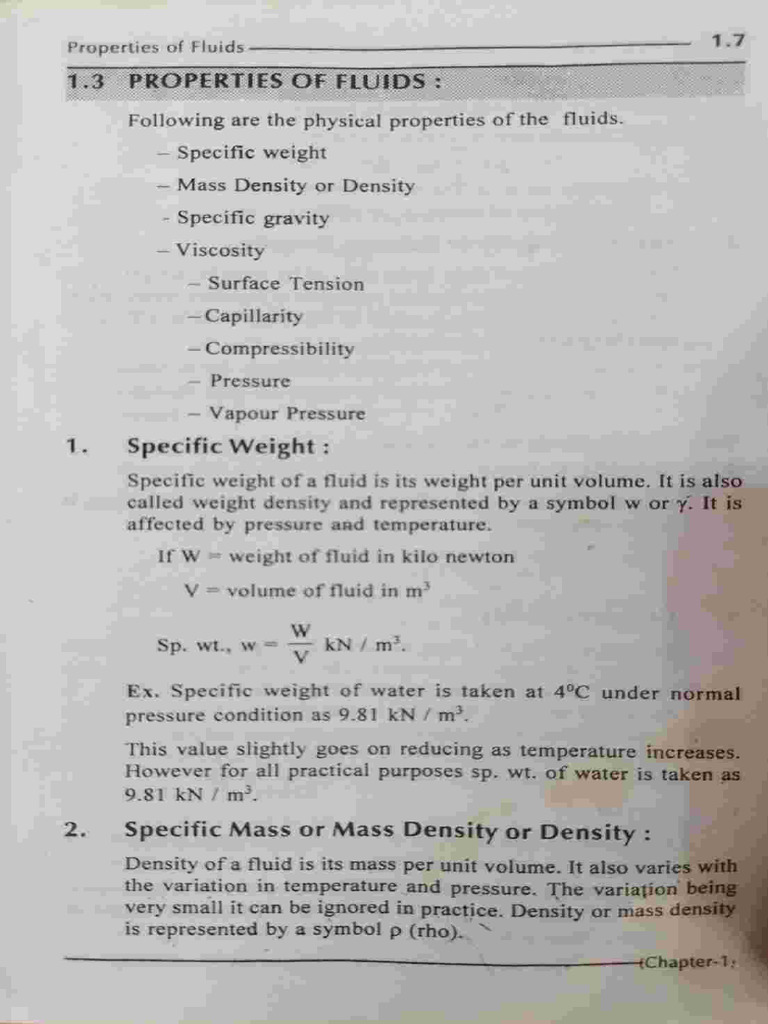 Properties of Fluids 1.7

1.3 PROPERTIES OF FLUIDS :

Following are the physical properties of the fluids.

– Specific weight

– Mass Density or Density

- Specific gravity

– Viscosity

– Surface Tension

– Capillarity

– Compressibility

– Pressure

– Vapour Pressure

1. Specific Weight :

Specific weight of a fluid is its weight per unit volume. It is also called weight density and represented by a symbol w or $\gamma$. It is affected by pressure and temperature.

If W = weight of fluid in kilo newton

V = volume of fluid in $m^3$

Sp. wt., $w = \frac{W}{V}$ kN / $m^3$.

Ex. Specific weight of water is taken at $4^0C$ under normal pressure condition as 9.81 kN / $m^3$.

This value slightly goes on reducing as temperature increases. However for all practical purposes sp. wt. of water is taken as 9.81 kN / $m^3$.

2. Specific Mass or Mass Density or Density :

Density of a fluid is its mass per unit volume. It also varies with the variation in temperature and pressure. The variation being very small it can be ignored in practice. Density or mass density is represented by a symbol $\rho$ (rho).

(Chapter-1)